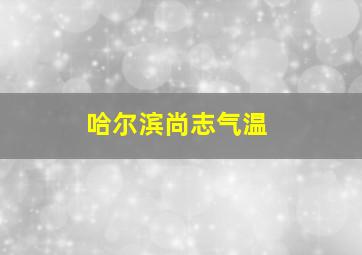 哈尔滨尚志气温